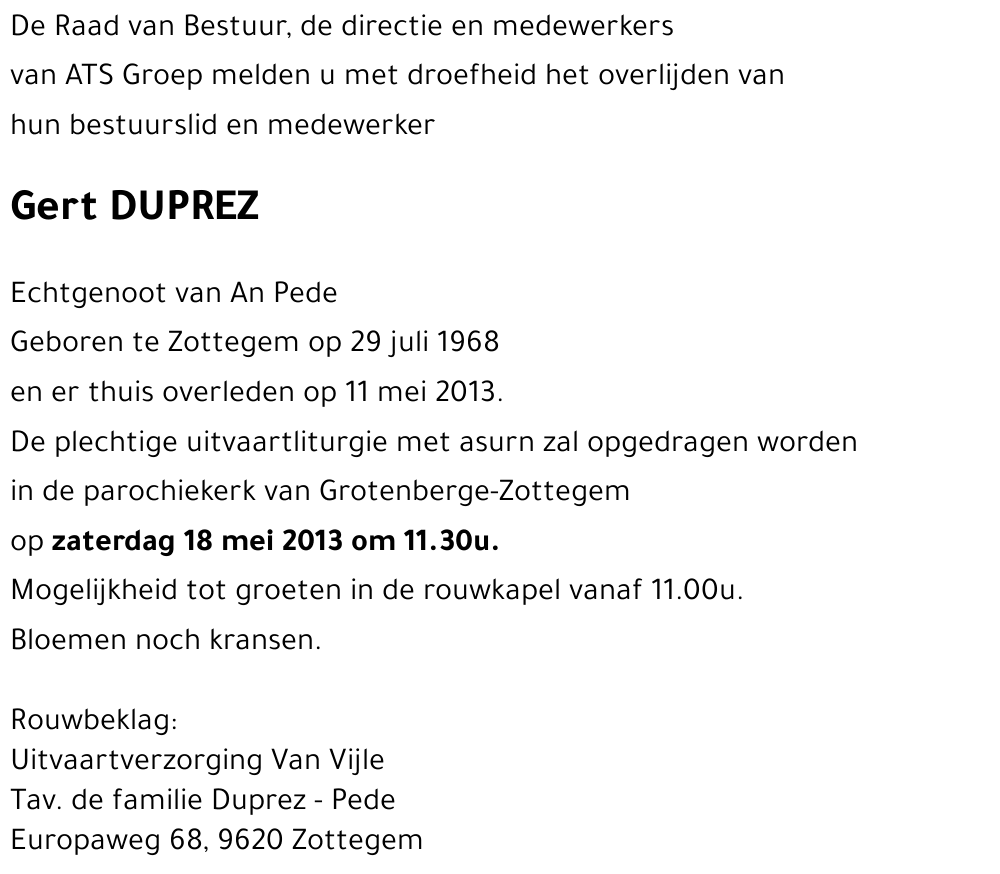 De Raad van Bestuur, de directie en medewerkers van ATS Groep melden u met droefheid het overlijden van hun bestuurslid en medewerker

Gert DUPREZ

Echtgenoot van An Pede
Geboren te Zottegem op 29 juli 1968
en er thuis overleden op 11 mei 2013.
De plechtige uitvaartliturgie met asurn zal opgedragen worden in de parochiekerk van Grotenberge-Zottegem
op zaterdag 18 mei 2013 om 11.30u.
Mogelijkheid tot groeten in de rouwkapel vanaf 11.00u.
Bloemen noch kransen.

Rouwbeklag:
Uitvaartverzorging Van Vijle
Tav. de familie Duprez - Pede
Europaweg 68, 9620 Zottegem